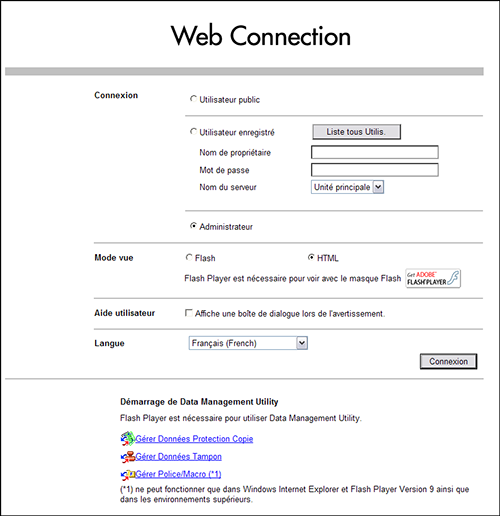 Web Connection

Connexion

Utilisateur public

Utilisateur enregistré

Liste tous Utilis.

Nom de propriétaire

Mot de passe

Nom du serveur

Unité principale

Administrateur

Mode vue

Flash

HTML

Flash Player est nécessaire pour voir avec le masque Flash

Get ADOBE FLASH PLAYER

Aide utilisateur

Affiche une boîte de dialogue lors de l'avertissement.

Langue

Français (French)

Connexion

Démarrage de Data Management Utility

Flash Player est nécessaire pour utiliser Data Management Utility.

Gérer Données Protection Copie

Gérer Données Tampon

Gérer Police/Macro (*1)

(*1) ne peut fonctionner que dans Windows Internet Explorer et Flash Player Version 9 ainsi que dans les environnements supérieurs.